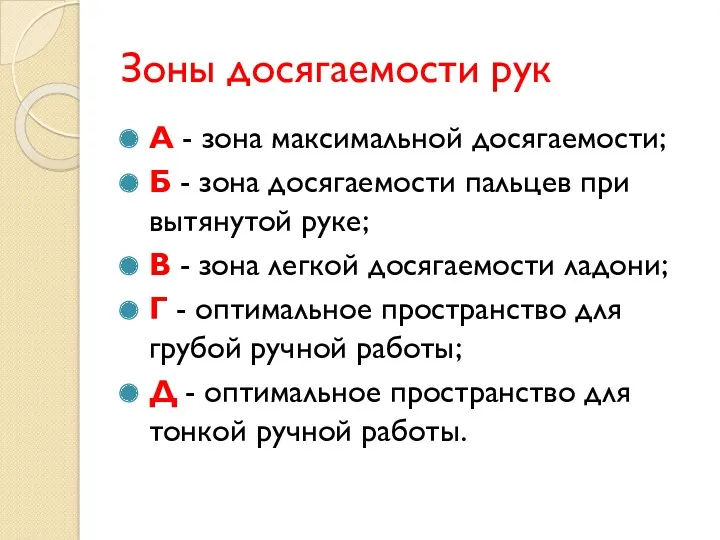 Зоны досягаемости рук

А - зона максимальной досягаемости;

Б - зона досягаемости пальцев при вытянутой руке;

В - зона легкой досягаемости ладони;

Г - оптимальное пространство для грубой ручной работы;

Д - оптимальное пространство для тонкой ручной работы.